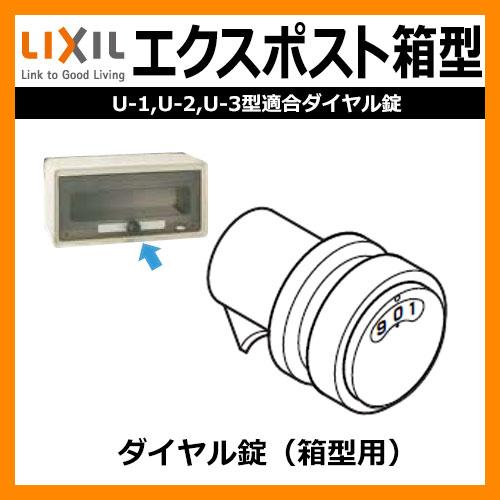 LIXIL
Link to Good Living

エクスポスト箱型

U-1,U-2,U-3型適合ダイヤル錠

9 0 1

ダイヤル錠（箱型用）